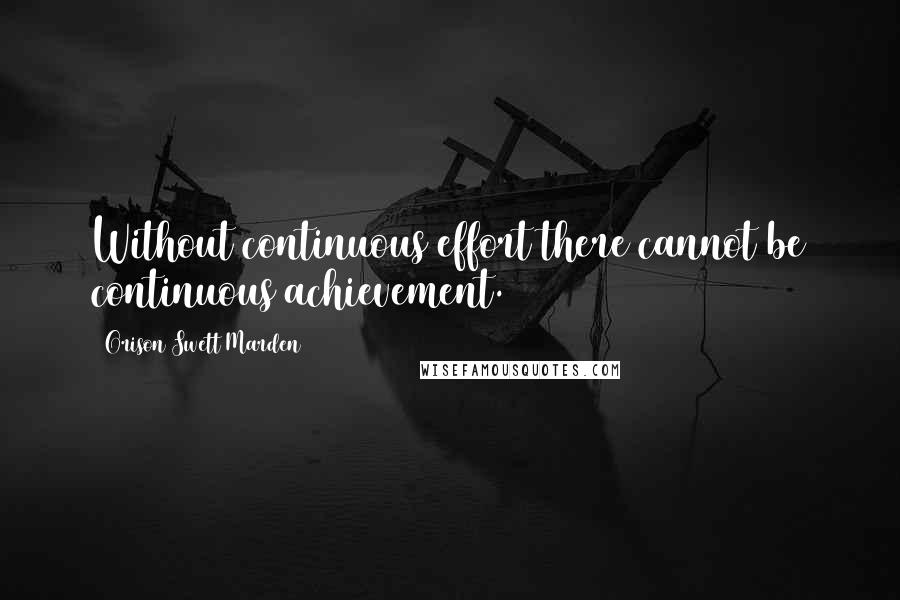 Without continuous effort there cannot be continuous achievement.

Orison Swett Marden

WISEFAMOUSQUOTES.COM